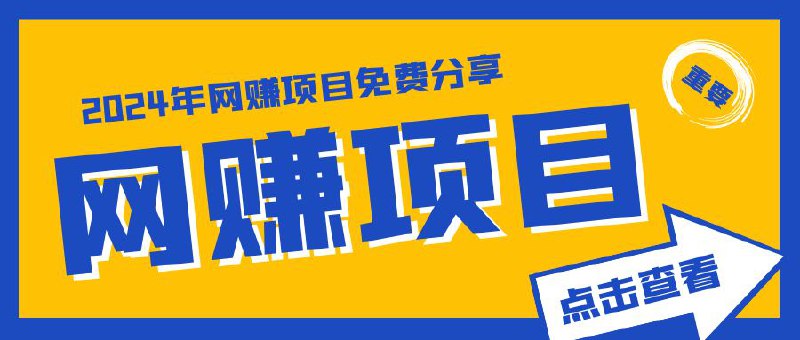 2024年网赚项目免费分享

重要

网赚项目

点击查看